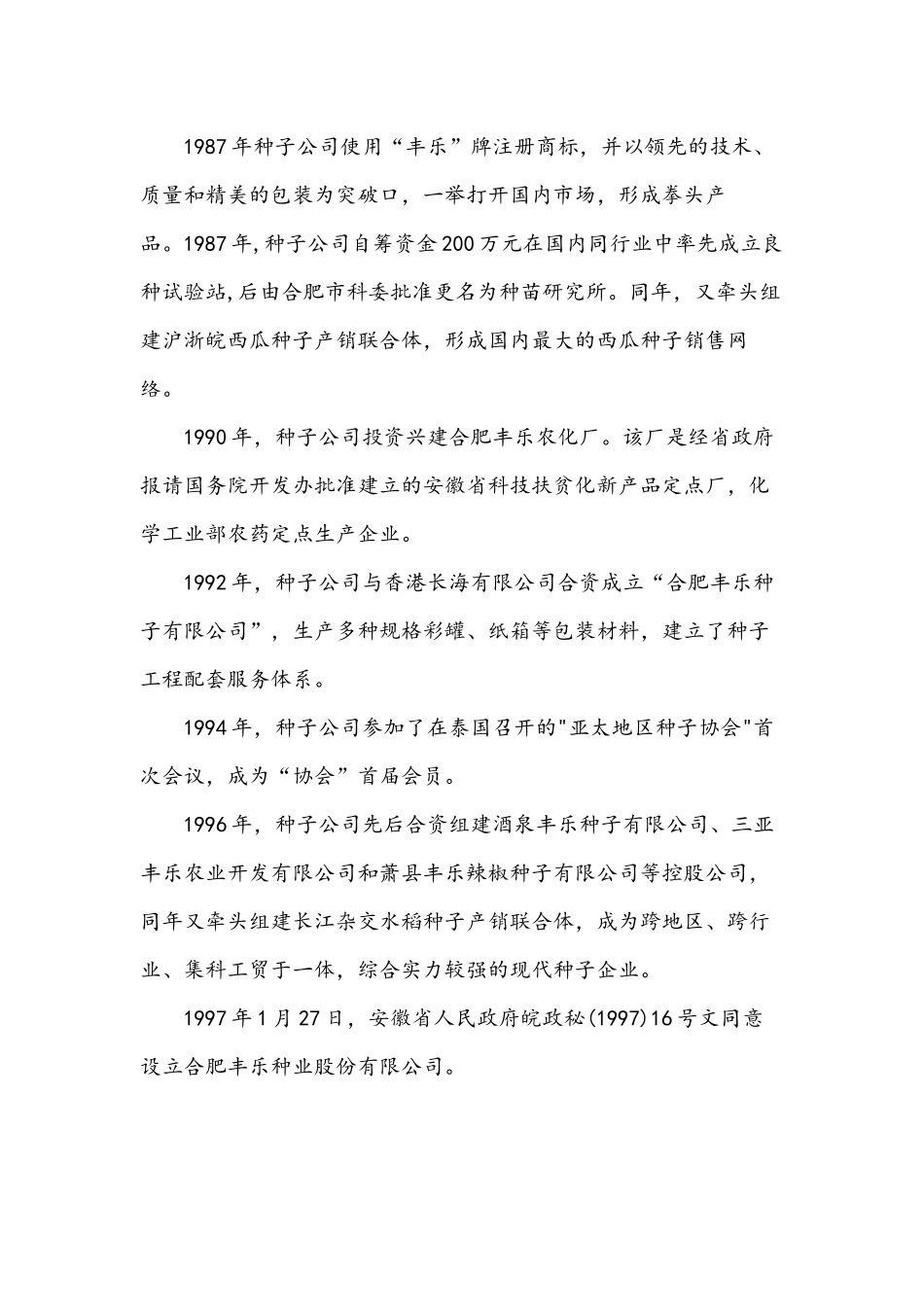 1987年种子公司使用“丰乐”牌注册商标，并以领先的技术、质量和精美的包装为突破口，一举打开国内市场，形成拳头产品。1987年,种子公司自筹资金200万元在国内同行业中率先成立良种试验站,后由合肥市科委批准更名为种苗研究所。同年，又牵头组建沪浙皖西瓜种子产销联合体，形成国内最大的西瓜种子销售网络。

1990年，种子公司投资兴建合肥丰乐农化厂。该厂是经省政府报请国务院开发办批准建立的安徽省科技扶贫化新产品定点厂，化学工业部农药定点生产企业。

1992年，种子公司与香港长海有限公司合资成立“合肥丰乐种子有限公司”，生产多种规格彩罐、纸箱等包装材料，建立了种子工程配套服务体系。

1994年，种子公司参加了在泰国召开的“亚太地区种子协会”首次会议，成为“协会”首届会员。

1996年，种子公司先后合资组建酒泉丰乐种子有限公司、三亚丰乐农业开发有限公司和萧县丰乐辣椒种子有限公司等控股公司，同年又牵头组建长江杂交水稻种子产销联合体，成为跨地区、跨行业、集科工贸于一体，综合实力较强的现代种子企业。

1997年1月27日，安徽省人民政府皖政秘(1997)16号文同意设立合肥丰乐种业股份有限公司。